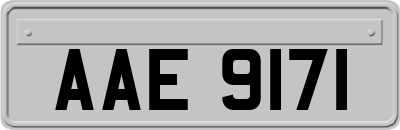 AAE 9171